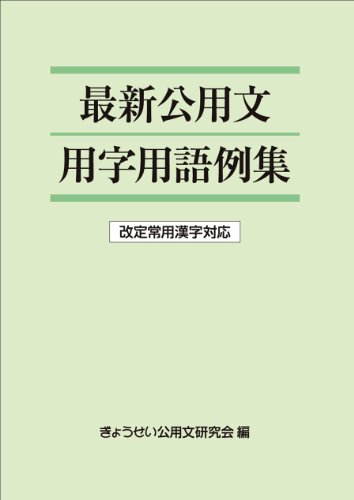 最新公用文
用字用語例集

改定常用漢字対応

ぎょうせい公用文研究会 編